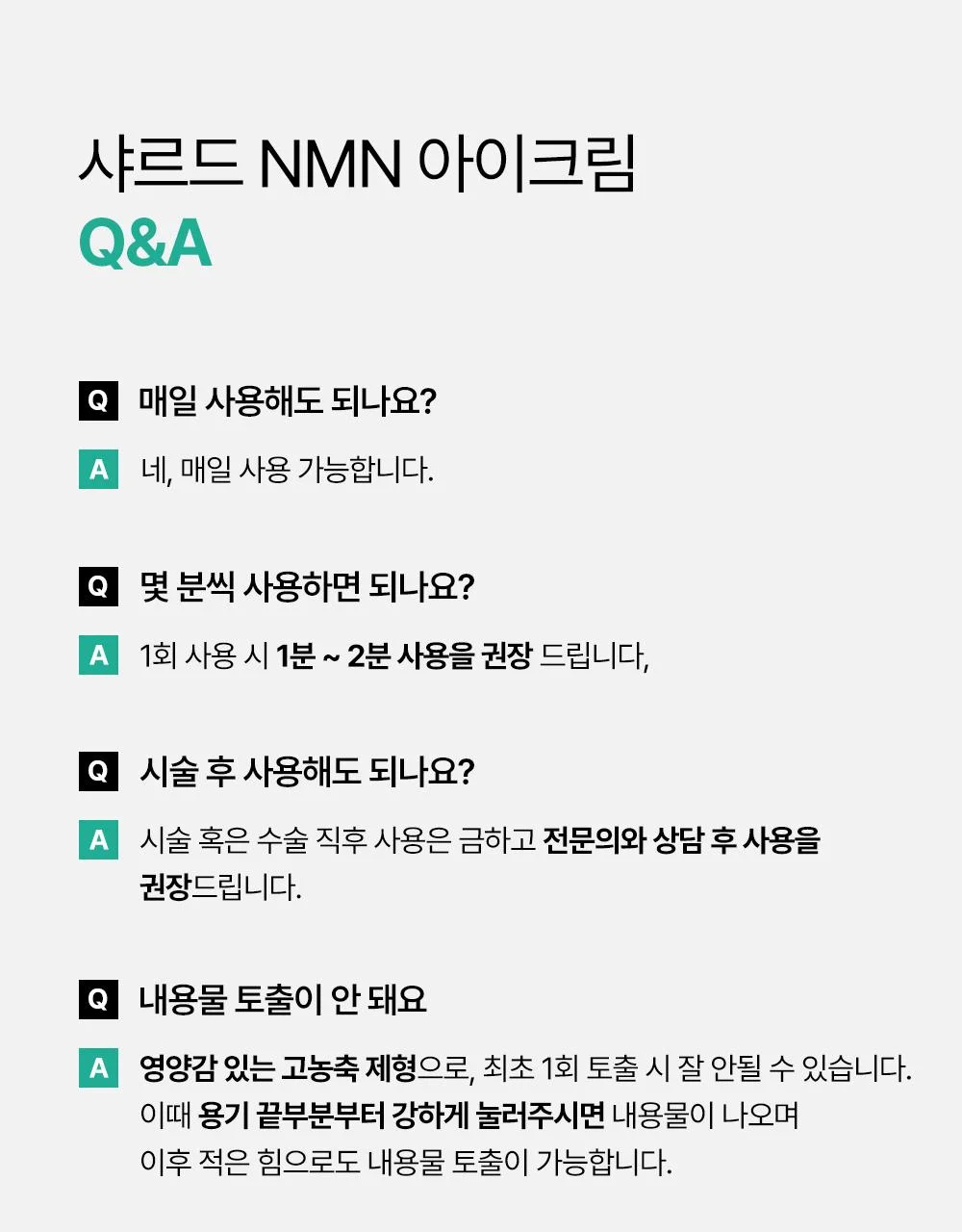 샤르드 NMN 아이크림
Q&A

Q 매일 사용해도 되나요?

A 네, 매일 사용 가능합니다.

Q 몇 분씩 사용하면 되나요?

A 1회 사용 시 1분 ~ 2분 사용을 권장 드립니다,

Q 시술 후 사용해도 되나요?

A 시술 혹은 수술 직후 사용은 금하고 전문의와 상담 후 사용을 권장드립니다.

Q 내용물 토출이 안 돼요

A 영양감 있는 고농축 제형으로, 최초 1회 토출 시 잘 안될 수 있습니다.
이때 용기 끝부분부터 강하게 눌러주시면 내용물이 나오며
이후 적은 힘으로도 내용물 토출이 가능합니다.